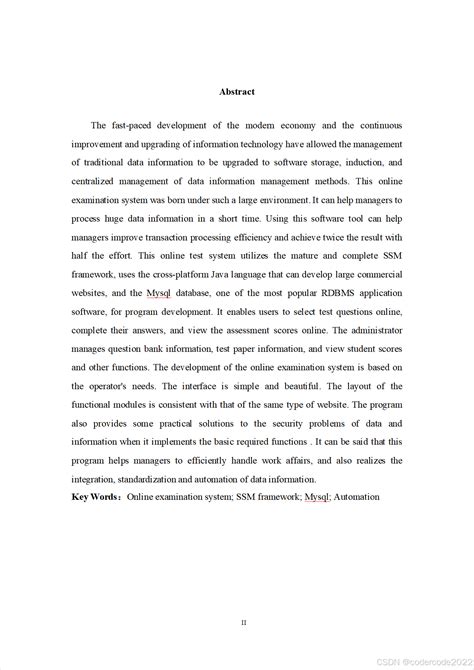 Abstract

The fast-paced development of the modern economy and the continuous improvement and upgrading of information technology have allowed the management of traditional data information to be upgraded to software storage, induction, and centralized management of data information management methods. This online examination system was born under such a large environment. It can help managers to process huge data information in a short time. Using this software tool can help managers improve transaction processing efficiency and achieve twice the result with half the effort. This online test system utilizes the mature and complete SSM framework, uses the cross-platform Java language that can develop large commercial websites, and the Mysql database, one of the most popular RDBMS application software, for program development. It enables users to select test questions online, complete their answers, and view the assessment scores online. The administrator manages question bank information, test paper information, and view student scores and other functions. The development of the online examination system is based on the operator's needs. The interface is simple and beautiful. The layout of the functional modules is consistent with that of the same type of website. The program also provides some practical solutions to the security problems of data and information when it implements the basic required functions . It can be said that this program helps managers to efficiently handle work affairs, and also realizes the integration, standardization and automation of data information.

Key Words：Online examination system; SSM framework; Mysql; Automation

II

CSDN @codercode2022